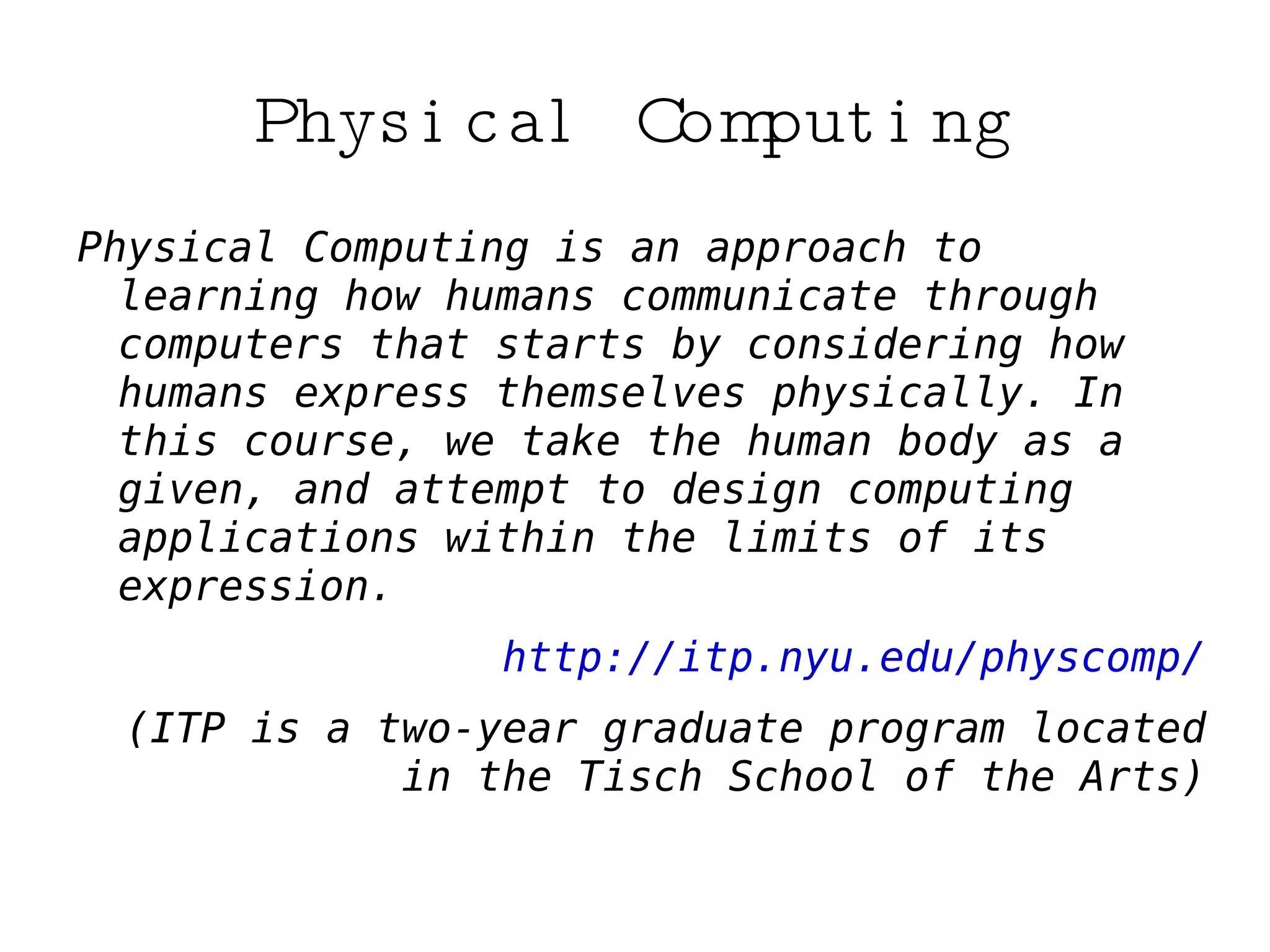 Physical Computing

Physical Computing is an approach to learning how humans communicate through computers that starts by considering how humans express themselves physically. In this course, we take the human body as a given, and attempt to design computing applications within the limits of its expression.

http://itp.nyu.edu/physcomp/

(ITP is a two-year graduate program located in the Tisch School of the Arts)